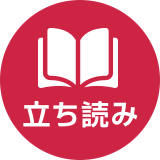 立ち読み